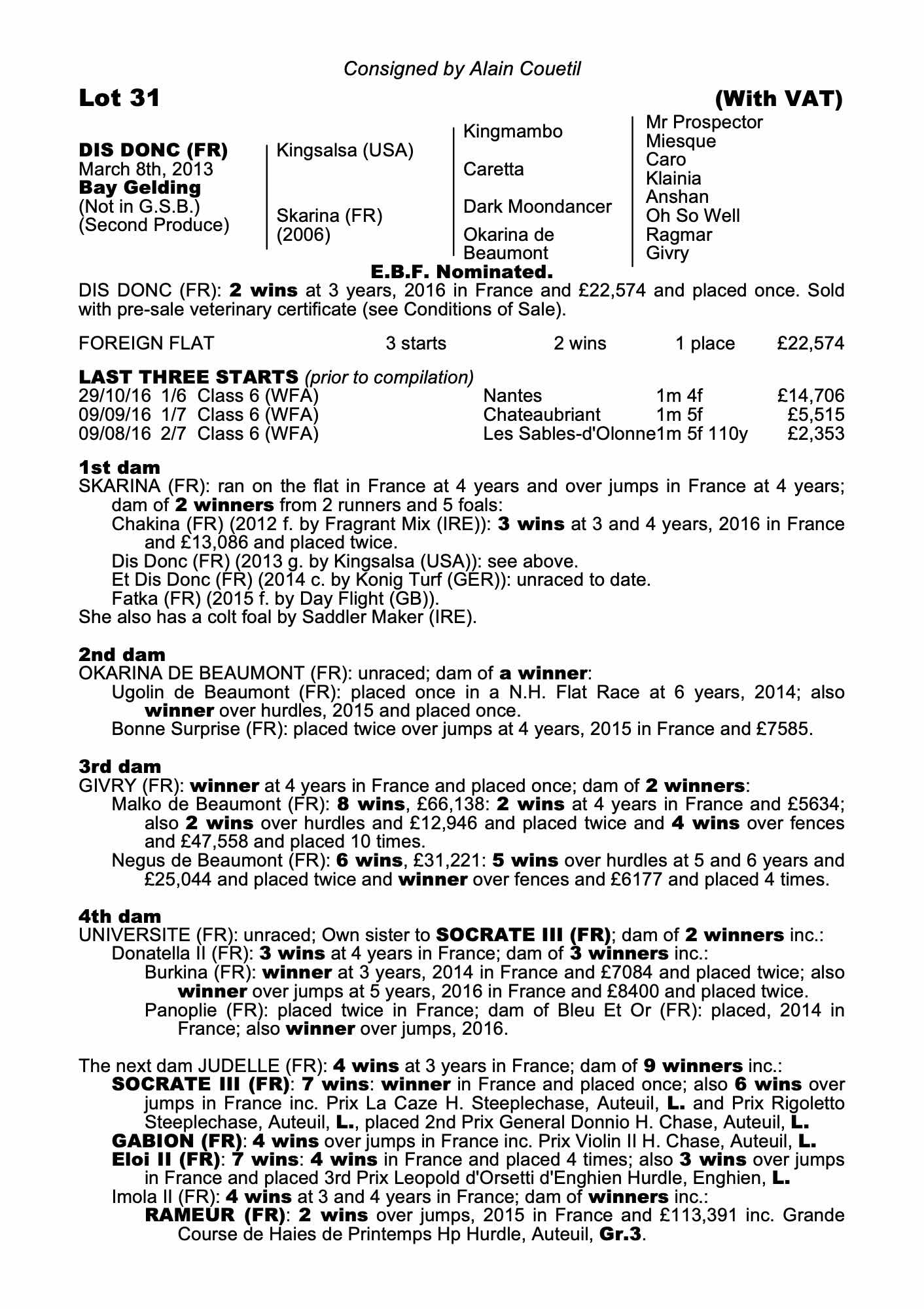 Consigned by Alain Couetil

Lot 31 (With VAT)

DIS DONC (FR)
March 8th, 2013
Bay Gelding
(Not in G.S.B.)
(Second Produce)

Kingsalsa (USA)

Skarina (FR)
(2006)

Kingmambo

Caretta

Dark Moondancer

Okarina de Beaumont

Mr Prospector
Miesque
Caro
Klainia
Anshan
Oh So Well
Ragmar
Givry

E.B.F. Nominated.

DIS DONC (FR): 2 wins at 3 years, 2016 in France and £22,574 and placed once. Sold with pre-sale veterinary certificate (see Conditions of Sale).

| FOREIGN FLAT | 3 starts | 2 wins | 1 place | £22,574 |
|---|---|---|---|---|

LAST THREE STARTS (prior to compilation)

| 29/10/16 | 1/6 | Class 6 (WFA) | Nantes | 1m 4f | £14,706 |
|---|---|---|---|---|---|
| 09/09/16 | 1/7 | Class 6 (WFA) | Chateaubriant | 1m 5f | £5,515 |
| 09/08/16 | 2/7 | Class 6 (WFA) | Les Sables-d'Olonne | 1m 5f 110y | £2,353 |

1st dam
SKARINA (FR): ran on the flat in France at 4 years and over jumps in France at 4 years; dam of 2 winners from 2 runners and 5 foals:
Chakina (FR) (2012 f. by Fragrant Mix (IRE)): 3 wins at 3 and 4 years, 2016 in France and £13,086 and placed twice.
Dis Donc (FR) (2013 g. by Kingsalsa (USA)): see above.
Et Dis Donc (FR) (2014 c. by Konig Turf (GER)): unraced to date.
Fatka (FR) (2015 f. by Day Flight (GB)).
She also has a colt foal by Saddler Maker (IRE).

2nd dam
OKARINA DE BEAUMONT (FR): unraced; dam of a winner:
Ugolin de Beaumont (FR): placed once in a N.H. Flat Race at 6 years, 2014; also winner over hurdles, 2015 and placed once.
Bonne Surprise (FR): placed twice over jumps at 4 years, 2015 in France and £7585.

3rd dam
GIVRY (FR): winner at 4 years in France and placed once; dam of 2 winners:
Malko de Beaumont (FR): 8 wins, £66,138: 2 wins at 4 years in France and £5634; also 2 wins over hurdles and £12,946 and placed twice and 4 wins over fences and £47,558 and placed 10 times.
Negus de Beaumont (FR): 6 wins, £31,221: 5 wins over hurdles at 5 and 6 years and £25,044 and placed twice and winner over fences and £6177 and placed 4 times.

4th dam
UNIVERSITE (FR): unraced; Own sister to SOCRATE III (FR); dam of 2 winners inc.:
Donatella II (FR): 3 wins at 4 years in France; dam of 3 winners inc.:
Burkina (FR): winner at 3 years, 2014 in France and £7084 and placed twice; also winner over jumps at 5 years, 2016 in France and £8400 and placed twice.
Panoplie (FR): placed twice in France; dam of Bleu Et Or (FR): placed, 2014 in France; also winner over jumps, 2016.

The next dam JUDELLE (FR): 4 wins at 3 years in France; dam of 9 winners inc.:
SOCRATE III (FR): 7 wins: winner in France and placed once; also 6 wins over jumps in France inc. Prix La Caze H. Steeplechase, Auteuil, L. and Prix Rigoletto Steeplechase, Auteuil, L., placed 2nd Prix General Donnio H. Chase, Auteuil, L.
GABION (FR): 4 wins over jumps in France inc. Prix Violin II H. Chase, Auteuil, L.
Eloi II (FR): 7 wins: 4 wins in France and placed 4 times; also 3 wins over jumps in France and placed 3rd Prix Leopold d'Orsetti d'Enghien Hurdle, Enghien, L.
Imola II (FR): 4 wins at 3 and 4 years in France; dam of winners inc.:
RAMEUR (FR): 2 wins over jumps, 2015 in France and £113,391 inc. Grande Course de Haies de Printemps Hp Hurdle, Auteuil, Gr.3.